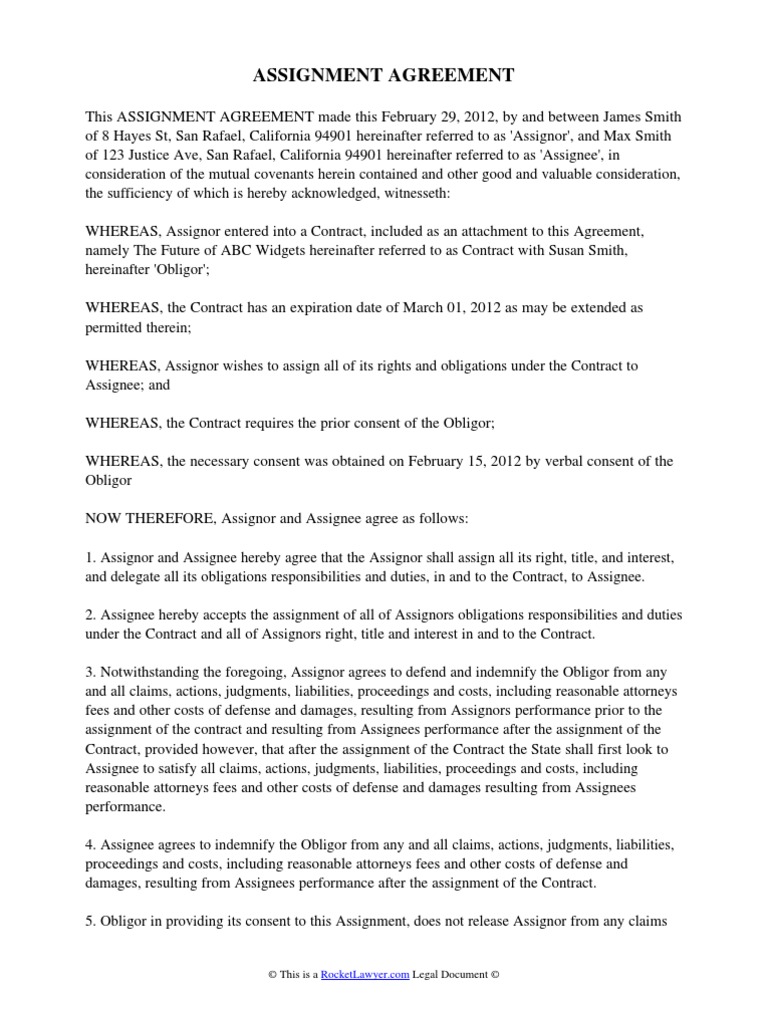 ASSIGNMENT AGREEMENT

This ASSIGNMENT AGREEMENT made this February 29, 2012, by and between James Smith of 8 Hayes St, San Rafael, California 94901 hereinafter referred to as 'Assignor', and Max Smith of 123 Justice Ave, San Rafael, California 94901 hereinafter referred to as 'Assignee', in consideration of the mutual covenants herein contained and other good and valuable consideration, the sufficiency of which is hereby acknowledged, witnesseth:

WHEREAS, Assignor entered into a Contract, included as an attachment to this Agreement, namely The Future of ABC Widgets hereinafter referred to as Contract with Susan Smith, hereinafter 'Obligor';

WHEREAS, the Contract has an expiration date of March 01, 2012 as may be extended as permitted therein;

WHEREAS, Assignor wishes to assign all of its rights and obligations under the Contract to Assignee; and

WHEREAS, the Contract requires the prior consent of the Obligor;

WHEREAS, the necessary consent was obtained on February 15, 2012 by verbal consent of the Obligor

NOW THEREFORE, Assignor and Assignee agree as follows:

1. Assignor and Assignee hereby agree that the Assignor shall assign all its right, title, and interest, and delegate all its obligations responsibilities and duties, in and to the Contract, to Assignee.

2. Assignee hereby accepts the assignment of all of Assignors obligations responsibilities and duties under the Contract and all of Assignors right, title and interest in and to the Contract.

3. Notwithstanding the foregoing, Assignor agrees to defend and indemnify the Obligor from any and all claims, actions, judgments, liabilities, proceedings and costs, including reasonable attorneys fees and other costs of defense and damages, resulting from Assignors performance prior to the assignment of the contract and resulting from Assignees performance after the assignment of the Contract, provided however, that after the assignment of the Contract the State shall first look to Assignee to satisfy all claims, actions, judgments, liabilities, proceedings and costs, including reasonable attorneys fees and other costs of defense and damages resulting from Assignees performance.

4. Assignee agrees to indemnify the Obligor from any and all claims, actions, judgments, liabilities, proceedings and costs, including reasonable attorneys fees and other costs of defense and damages, resulting from Assignees performance after the assignment of the Contract.

5. Obligor in providing its consent to this Assignment, does not release Assignor from any claims

© This is a RocketLawyer.com Legal Document ©